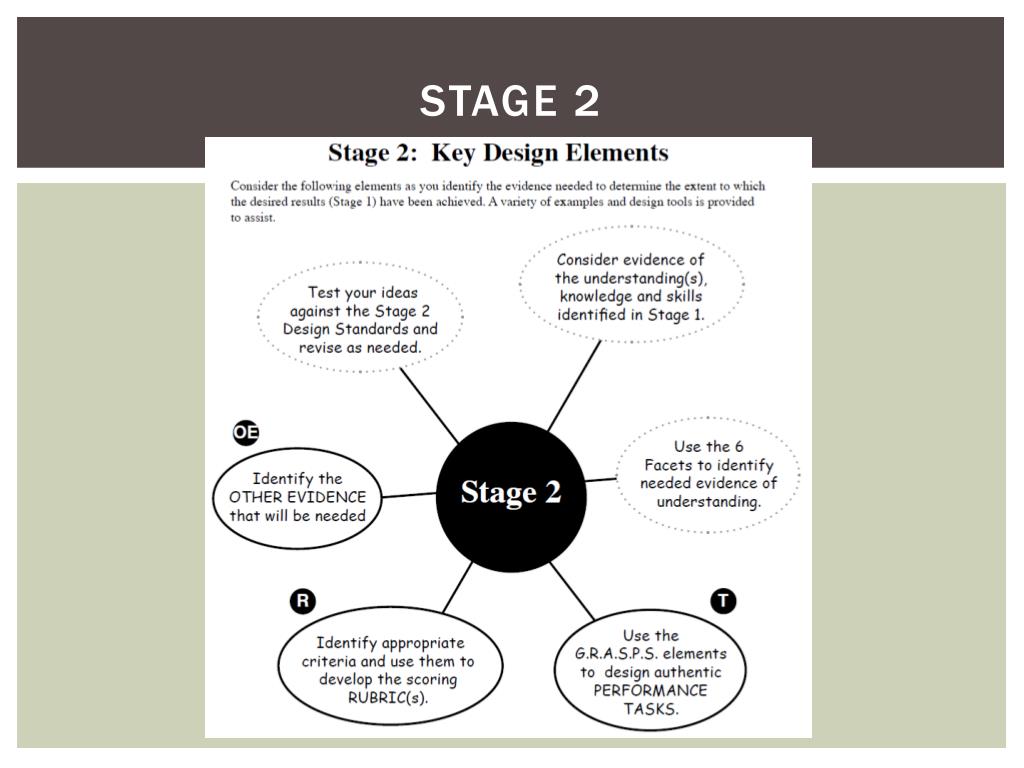 STAGE 2

Stage 2: Key Design Elements

Consider the following elements as you identify the evidence needed to determine the extent to which the desired results (Stage 1) have been achieved. A variety of examples and design tools is provided to assist.

Test your ideas against the Stage 2 Design Standards and revise as needed.

Consider evidence of the understanding(s), knowledge and skills identified in Stage 1.

OE

Identify the OTHER EVIDENCE that will be needed

Stage 2

Use the 6 Facets to identify needed evidence of understanding.

R

Identify appropriate criteria and use them to develop the scoring RUBRIC(s).

T

Use the G.R.A.S.P.S. elements to design authentic PERFORMANCE TASKS.